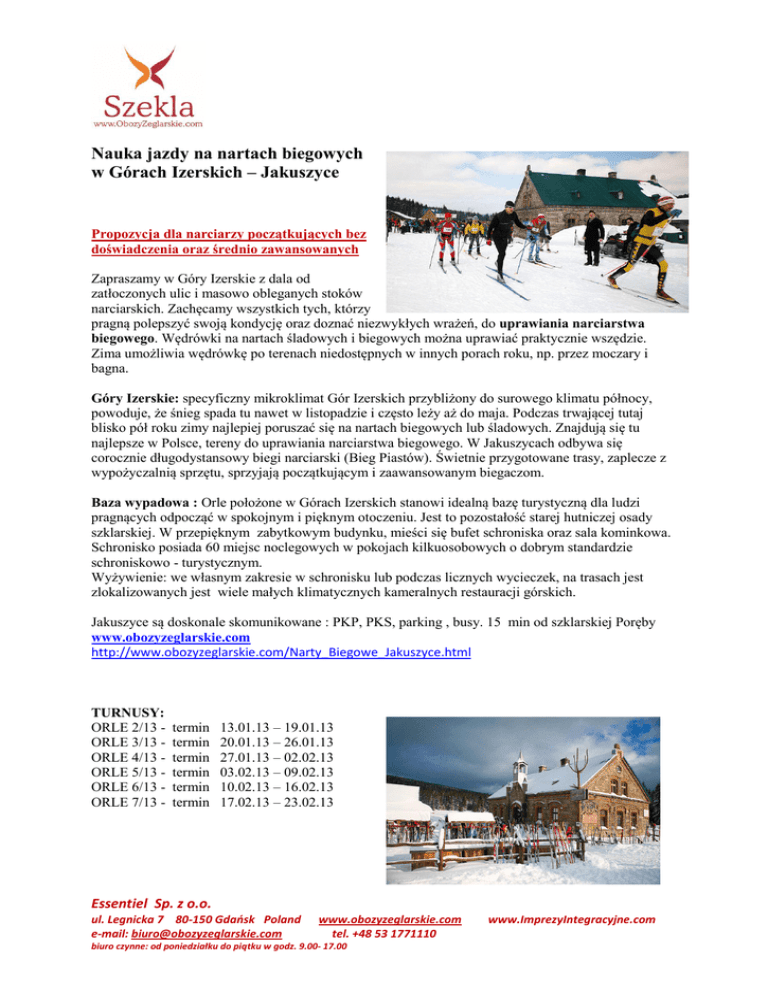 Szekla
www.ObozyZeglarskie.com

Nauka jazdy na nartach biegowych w Górach Izerskich – Jakuszyce

Propozycja dla narciarzy początkujących bez doświadczenia oraz średnio zawansowanych

Zapraszamy w Góry Izerskie z dala od zatłoczonych ulic i masowo obleganych stoków narciarskich. Zachęcamy wszystkich tych, którzy pragną polepszyć swoją kondycję oraz doznać niezwykłych wrażeń, do uprawiania narciarstwa biegowego. Wędrówki na nartach śladowych i biegowych można uprawiać praktycznie wszędzie. Zima umożliwia wędrówkę po terenach niedostępnych w innych porach roku, np. przez moczary i bagna.

Góry Izerskie: specyficzny mikroklimat Gór Izerskich przybliżony do surowego klimatu północy, powoduje, że śnieg spada tu nawet w listopadzie i często leży aż do maja. Podczas trwającej tutaj blisko pół roku zimy najlepiej poruszać się na nartach biegowych lub śladowych. Znajdują się tu najlepsze w Polsce, tereny do uprawiania narciarstwa biegowego. W Jakuszycach odbywa się corocznie długodystansowy biegi narciarski (Bieg Piastów). Świetnie przygotowane trasy, zaplecze z wypożyczalnią sprzętu, sprzyjają początkującym i zaawansowanym biegaczom.

Baza wypadowa : Orle położone w Górach Izerskich stanowi idealną bazę turystyczną dla ludzi pragnących odpocząć w spokojnym i pięknym otoczeniu. Jest to pozostałość starej hutniczej osady szklarskiej. W przepięknym zabytkowym budynku, mieści się bufet schroniska oraz sala kominkowa. Schronisko posiada 60 miejsc noclegowych w pokojach kilkuosobowych o dobrym standardzie schroniskowo - turystycznym.
Wyżywienie: we własnym zakresie w schronisku lub podczas licznych wycieczek, na trasach jest zlokalizowanych jest wiele małych klimatycznych kameralnych restauracji górskich.

Jakuszyce są doskonale skomunikowane : PKP, PKS, parking , busy. 15 min od szklarskiej Poręby
www.obozyzeglarskie.com
http://www.obozyzeglarskie.com/Narty_Biegowe_Jakuszyce.html

TURNUSY:
ORLE 2/13 - termin 13.01.13 – 19.01.13
ORLE 3/13 - termin 20.01.13 – 26.01.13
ORLE 4/13 - termin 27.01.13 – 02.02.13
ORLE 5/13 - termin 03.02.13 – 09.02.13
ORLE 6/13 - termin 10.02.13 – 16.02.13
ORLE 7/13 - termin 17.02.13 – 23.02.13

Essentiel Sp. z o.o.
ul. Legnicka 7 80-150 Gdańsk Poland www.obozyzeglarskie.com www.ImprezyIntegracyjne.com
e-mail: biuro@obozyzeglarskie.com tel. +48 53 1771110
biuro czynne: od poniedziałku do piątku w godz. 9.00- 17.00